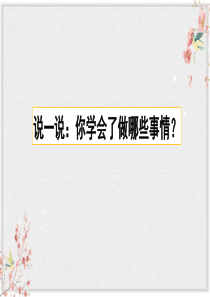 说一说：你学会了做哪些事情？